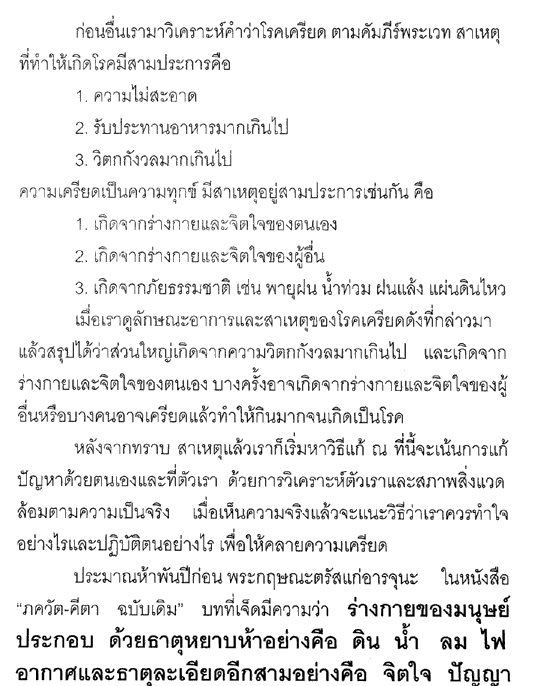 ก่อนอื่นเรามาวิเคราะห์คำว่าโรคเครียด ตามคัมภีร์พระเวท สาเหตุที่ทำให้เกิดโรคมีสามประการคือ

1. ความไม่สะอาด

2. รับประทานอาหารมากเกินไป

3. วิตกกังวลมากเกินไป

ความเครียดเป็นความทุกข์ มีสาเหตุอยู่สามประการเช่นกัน คือ

1. เกิดจากร่างกายและจิตใจของตนเอง

2. เกิดจากร่างกายและจิตใจของผู้อื่น

3. เกิดจากภัยธรรมชาติ เช่น พายุฝน น้ำท่วม ฝนแล้ง แผ่นดินไหว

เมื่อเราดูลักษณะอาการและสาเหตุของโรคเครียดดังที่กล่าวมาแล้วสรุปได้ว่าส่วนใหญ่เกิดจากความวิตกกังวลมากเกินไป และเกิดจากร่างกายและจิตใจของตนเอง บางครั้งอาจเกิดจากร่างกายและจิตใจของผู้อื่นหรือบางคนอาจเครียดแล้วทำให้กินมากจนเกิดเป็นโรค

หลังจากทราบ สาเหตุแล้วเราก็เริ่มหาวิธีแก้ ณ ที่นี้จะเน้นการแก้ปัญหาด้วยตนเองและที่ตัวเรา ด้วยการวิเคราะห์ตัวเราและสภาพสิ่งแวดล้อมตามความเป็นจริง เมื่อเห็นความจริงแล้วจะแนะวิธีว่าเราควรทำใจอย่างไรและปฏิบัติตนอย่างไร เพื่อให้คลายความเครียด

ประมาณห้าพันปีก่อน พระกฤษณะตรัสแก่อารจุนะ ในหนังสือ "ภควัต-คีตา ฉบับเดิม" บทที่เจ็ดมีความว่า ร่างกายของมนุษย์ประกอบ ด้วยธาตุหยาบห้าอย่างคือ ดิน น้ำ ลม ไฟ อากาศและธาตุละเอียดอีกสามอย่างคือ จิตใจ ปัญญา